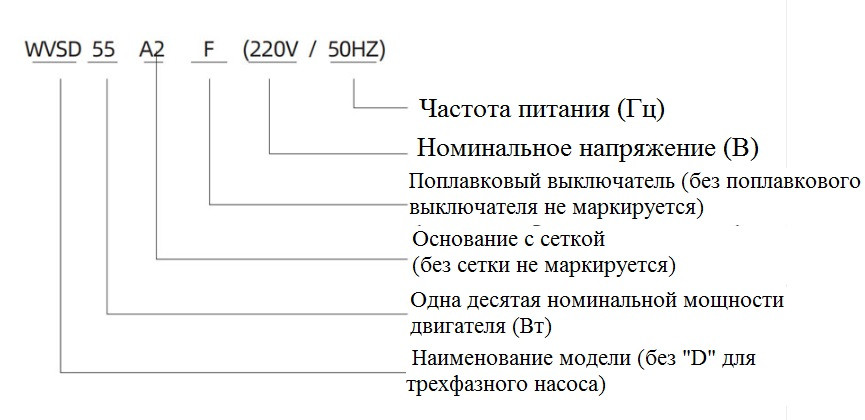 WVSD 55 A2 F (220V / 50HZ)

Частота питания (Гц)

Номинальное напряжение (В)

Поплавковый выключатель (без поплавкового выключателя не маркируется)

Основание с сеткой (без сетки не маркируется)

Одна десятая номинальной мощности двигателя (Вт)

Наименование модели (без "D" для трехфазного насоса)